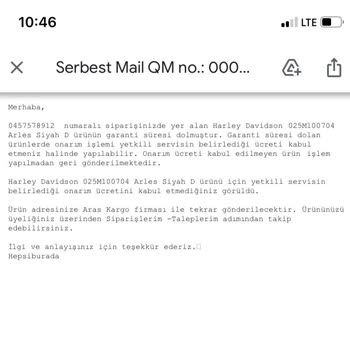 10:46

LTE

Serbest Mail QM no.: 000...

Merhaba,

0457578912 numaralı siparişinizde yer alan Harley Davidson 025M100704 Arles Siyah D ürünün garanti süresi dolmuştur. Garanti süresi dolan ürünlerde onarım işlemi yetkili servisin belirlediği ücreti kabul etmeniz halinde yapılabilir. Onarım ücreti kabul edilmeyen ürün işlem yapılmadan geri gönderilmektedir.

Harley Davidson 025M100704 Arles Siyah D ürünü için yetkili servisin belirlediği onarım ücretini kabul etmediğiniz görüldü.

Ürün adresinize Aras Kargo firması ile tekrar gönderilecektir. Ürününüzü üyeliğiniz üzerinden Siparişlerim -Taleplerim adımından takip edebilirsiniz.

İlgi ve anlayışınız için teşekkür ederiz.
Hepsiburada